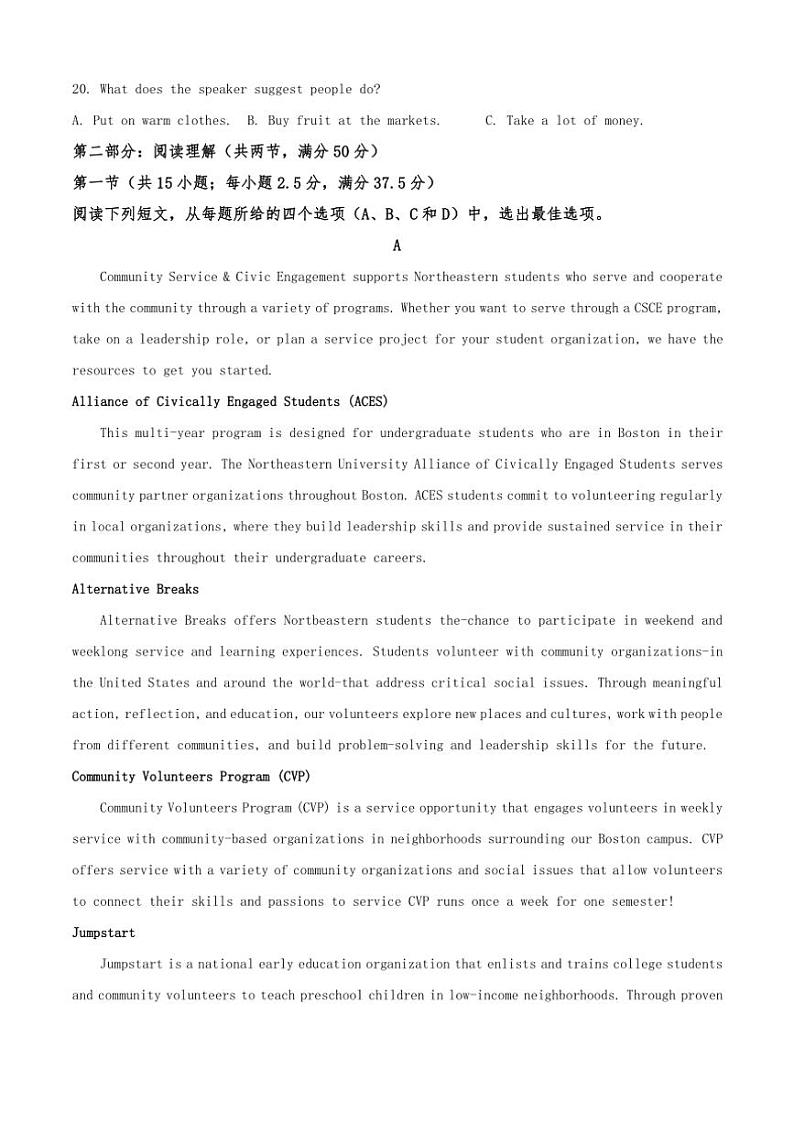 20. What does the speaker suggest people do?

A. Put on warm clothes.  B. Buy fruit at the markets.  C. Take a lot of money.

第二部分：阅读理解（共两节，满分50分）

第一节（共15小题；每小题2.5分，满分37.5分）

阅读下列短文，从每题所给的四个选项（A、B、C和D）中，选出最佳选项。

A

Community Service & Civic Engagement supports Northeastern students who serve and cooperate with the community through a variety of programs. Whether you want to serve through a CSCE program, take on a leadership role, or plan a service project for your student organization, we have the resources to get you started.

Alliance of Civically Engaged Students (ACES)

This multi-year program is designed for undergraduate students who are in Boston in their first or second year. The Northeastern University Alliance of Civically Engaged Students serves community partner organizations throughout Boston. ACES students commit to volunteering regularly in local organizations, where they build leadership skills and provide sustained service in their communities throughout their undergraduate careers.

Alternative Breaks

Alternative Breaks offers Nortbeastern students the-chance to participate in weekend and weeklong service and learning experiences. Students volunteer with community organizations-in the United States and around the world-that address critical social issues. Through meaningful action, reflection, and education, our volunteers explore new places and cultures, work with people from different communities, and build problem-solving and leadership skills for the future.

Community Volunteers Program (CVP)

Community Volunteers Program (CVP) is a service opportunity that engages volunteers in weekly service with community-based organizations in neighborhoods surrounding our Boston campus. CVP offers service with a variety of community organizations and social issues that allow volunteers to connect their skills and passions to service CVP runs once a week for one semester!

Jumpstart

Jumpstart is a national early education organization that enlists and trains college students and community volunteers to teach preschool children in low-income neighborhoods. Through proven